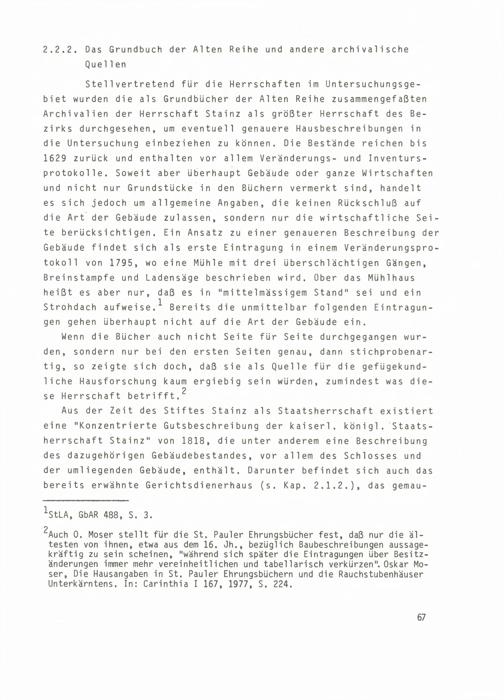 2.2.2. Das Grundbuch der Alten Reihe und andere archivalische Quellen

Stellvertretend für die Herrschaften im Untersuchungsgebiet wurden die als Grundbücher der Alten Reihe zusammengefaßten Archivalien der Herrschaft Stainz als größter Herrschaft des Bezirks durchgesehen, um eventuell genauere Hausbeschreibungen in die Untersuchung einbeziehen zu können. Die Bestände reichen bis 1629 zurück und enthalten vor allem Veränderungs- und Inventursprotokolle. Soweit aber überhaupt Gebäude oder ganze Wirtschaften und nicht nur Grundstücke in den Büchern vermerkt sind, handelt es sich jedoch um allgemeine Angaben, die keinen Rückschluß auf die Art der Gebäude zulassen, sondern nur die wirtschaftliche Seite berücksichtigen. Ein Ansatz zu einer genaueren Beschreibung der Gebäude findet sich als erste Eintragung in einem Veränderungsprotokoll von 1795, wo eine Mühle mit drei überschlächtigen Gängen, Breinstampfe und Ladensäge beschrieben wird. Über das Mühlhaus heißt es aber nur, daß es in "mittelmässigem Stand" sei und ein Strohdach aufweise.$^1$ Bereits die unmittelbar folgenden Eintragungen gehen überhaupt nicht auf die Art der Gebäude ein.

Wenn die Bücher auch nicht Seite für Seite durchgegangen wurden, sondern nur bei den ersten Seiten genau, dann stichprobenartig, so zeigte sich doch, daß sie als Quelle für die gefügekundliche Hausforschung kaum ergiebig sein würden, zumindest was diese Herrschaft betrifft.$^2$

Aus der Zeit des Stiftes Stainz als Staatsherrschaft existiert eine "Konzentrierte Gutsbeschreibung der kaiserl. königl. Staatsherrschaft Stainz" von 1818, die unter anderem eine Beschreibung des dazugehörigen Gebäudebestandes, vor allem des Schlosses und der umliegenden Gebäude, enthält. Darunter befindet sich auch das bereits erwähnte Gerichtsdienerhaus (s. Kap. 2.1.2.), das gemau-

$^1$StLA, GbAR 488, S. 3.

$^2$Auch O. Moser stellt für die St. Pauler Ehrungsbücher fest, daß nur die ältesten von ihnen, etwa aus dem 16. Jh., bezüglich Baubeschreibungen aussagekräftig zu sein scheinen, "während sich später die Eintragungen über Besitzänderungen immer mehr vereinheitlichen und tabellarisch verkürzen". Oskar Moser, Die Hausangaben in St. Pauler Ehrungsbüchern und die Rauchstubenhäuser Unterkärntens. In: Carinthia I 167, 1977, S. 224.

67